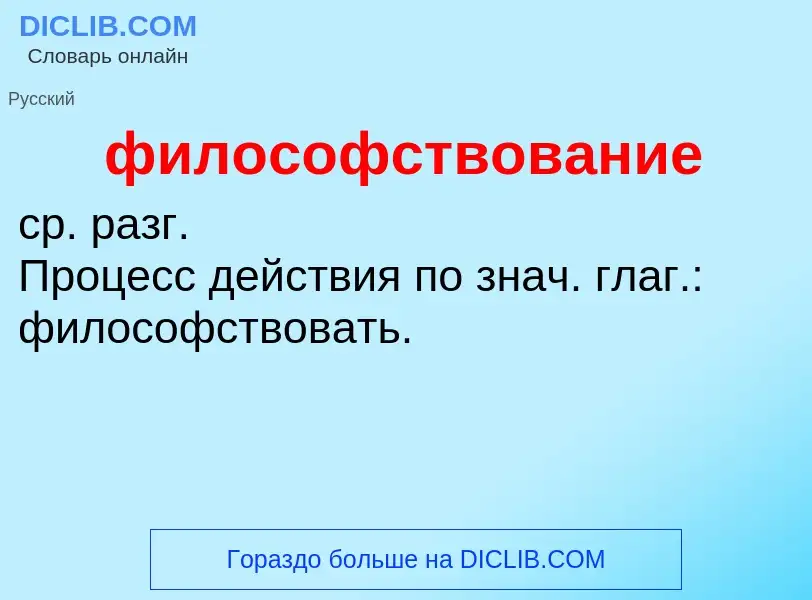 DICLIB.COM
Словарь онлайн

Русский

философствование

ср. разг.
Процесс действия по знач. глаг.: философствовать.

Гораздо больше на DICLIB.COM